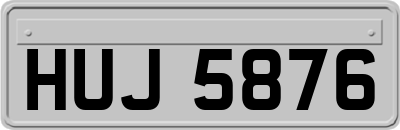 HUJ 5876